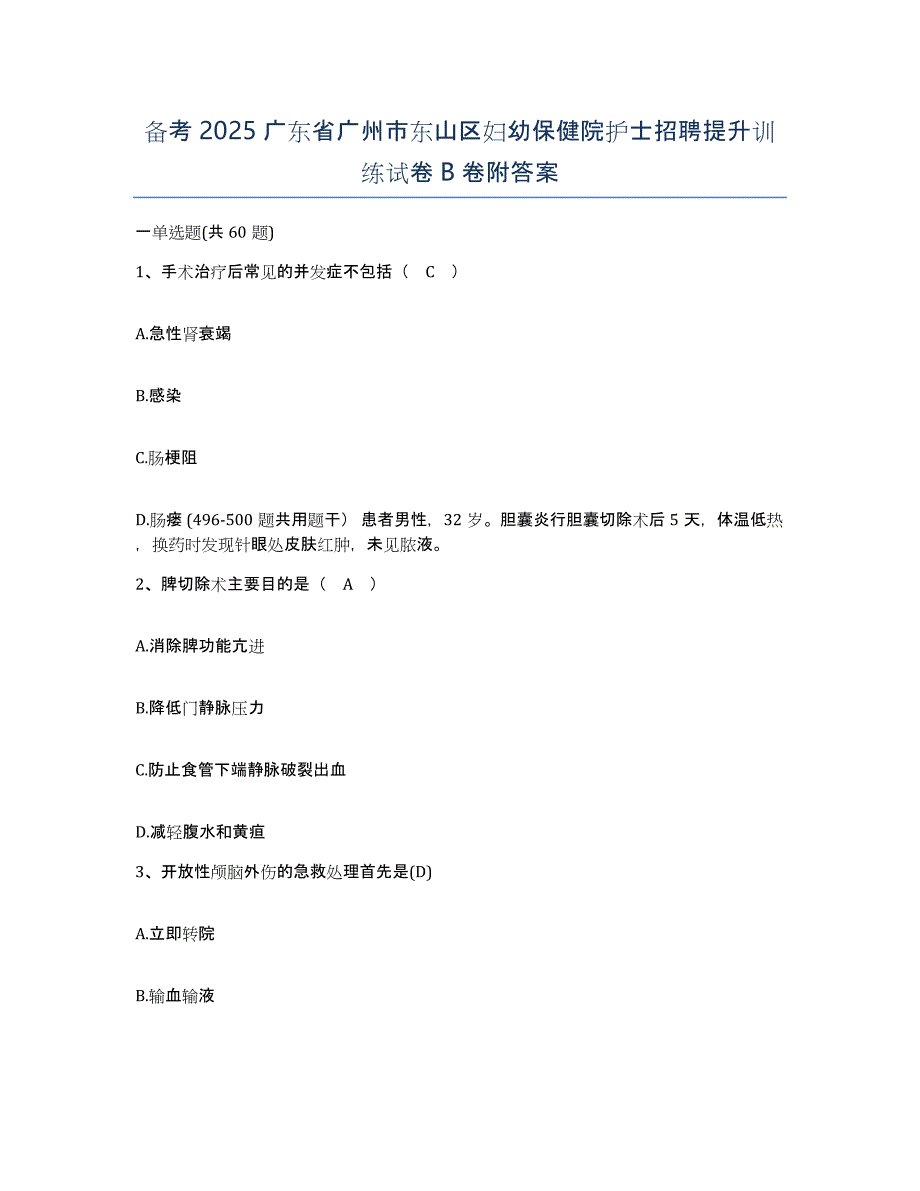 备考 2025 广东省广州市东山区妇幼保健院护士招聘提升训练试卷 B 卷附答案

一单选题(共 60 题)

1、手术治疗后常见的并发症不包括（ C ）

A.急性肾衰竭

B.感染

C.肠梗阻

D.肠瘘 (496-500 题共用题干） 患者男性，32 岁。胆囊炎行胆囊切除术后 5 天，体温低热，换药时发现针眼处皮肤红肿，未见脓液。

2、脾切除术主要目的是（ A ）

A.消除脾功能亢进

B.降低门静脉压力

C.防止食管下端静脉破裂出血

D.减轻腹水和黄疸

3、开放性颅脑外伤的急救处理首先是(D)

A.立即转院

B.输血输液